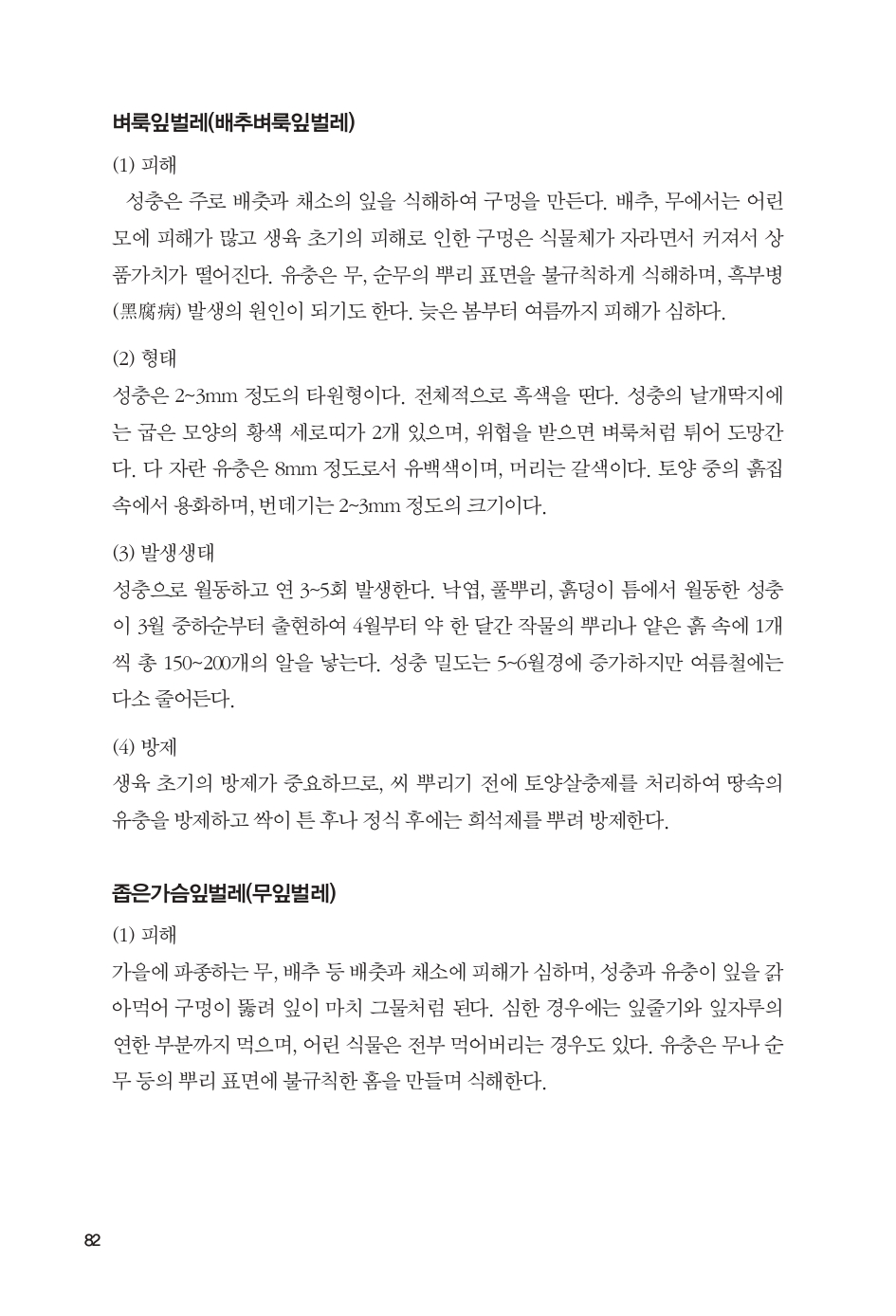 벼룩잎벌레(배추벼룩잎벌레)

(1) 피해

성충은 주로 배춧과 채소의 잎을 식해하여 구멍을 만든다. 배추, 무에서는 어린 모에 피해가 많고 생육 초기의 피해로 인한 구멍은 식물체가 자라면서 커져서 상품가치가 떨어진다. 유충은 무, 순무의 뿌리 표면을 불규칙하게 식해하며, 흑부병(黑腐病) 발생의 원인이 되기도 한다. 늦은 봄부터 여름까지 피해가 심하다.

(2) 형태

성충은 2~3mm 정도의 타원형이다. 전체적으로 흑색을 띤다. 성충의 날개딱지에는 굽은 모양의 황색 세로띠가 2개 있으며, 위협을 받으면 벼룩처럼 튀어 도망간다. 다 자란 유충은 8mm 정도로서 유백색이며, 머리는 갈색이다. 토양 중의 흙집 속에서 용화하며, 번데기는 2~3mm 정도의 크기이다.

(3) 발생생태

성충으로 월동하고 연 3~5회 발생한다. 낙엽, 풀뿌리, 흙덩이 틈에서 월동한 성충이 3월 중하순부터 출현하여 4월부터 약 한 달간 작물의 뿌리나 얕은 흙 속에 1개씩 총 150~200개의 알을 낳는다. 성충 밀도는 5~6월경에 증가하지만 여름철에는 다소 줄어든다.

(4) 방제

생육 초기의 방제가 중요하므로, 씨 뿌리기 전에 토양살충제를 처리하여 땅속의 유충을 방제하고 싹이 튼 후나 정식 후에는 희석제를 뿌려 방제한다.

좁은가슴잎벌레(무잎벌레)

(1) 피해

가을에 파종하는 무, 배추 등 배춧과 채소에 피해가 심하며, 성충과 유충이 잎을 갉아먹어 구멍이 뚫려 잎이 마치 그물처럼 된다. 심한 경우에는 잎줄기와 잎자루의 연한 부분까지 먹으며, 어린 식물은 전부 먹어버리는 경우도 있다. 유충은 무나 순무 등의 뿌리 표면에 불규칙한 홈을 만들며 식해한다.

82